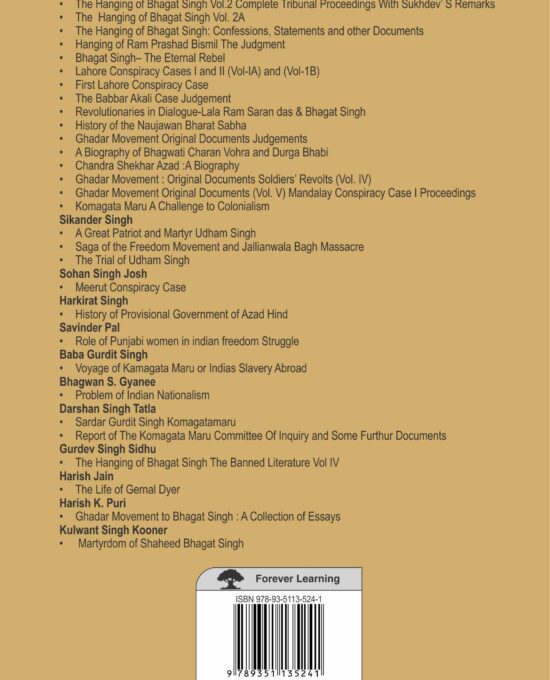 • The Hanging of Bhagat Singh Vol.2 Complete Tribunal Proceedings With Sukhdev' S Remarks
• The Hanging of Bhagat Singh Vol. 2A
• The Hanging of Bhagat Singh: Confessions, Statements and other Documents
• Hanging of Ram Prashad Bismil The Judgment
• Bhagat Singh– The Eternal Rebel
• Lahore Conspiracy Cases I and II (Vol-IA) and (Vol-1B)
• First Lahore Conspiracy Case
• The Babbar Akali Case Judgement
• Revolutionaries in Dialogue-Lala Ram Saran das & Bhagat Singh
• History of the Naujawan Bharat Sabha
• Ghadar Movement Original Documents Judgements
• A Biography of Bhagwati Charan Vohra and Durga Bhabi
• Chandra Shekhar Azad :A Biography
• Ghadar Movement : Original Documents Soldiers' Revolts (Vol. IV)
• Ghadar Movement Original Documents (Vol. V) Mandalay Conspiracy Case I Proceedings
• Komagata Maru A Challenge to Colonialism

Sikander Singh
• A Great Patriot and Martyr Udham Singh
• Saga of the Freedom Movement and Jallianwala Bagh Massacre
• The Trial of Udham Singh

Sohan Singh Josh
• Meerut Conspiracy Case

Harkirat Singh
• History of Provisional Government of Azad Hind

Savinder Pal
• Role of Punjabi women in indian freedom Struggle

Baba Gurdit Singh
• Voyage of Kamagata Maru or Indias Slavery Abroad

Bhagwan S. Gyanee
• Problem of Indian Nationalism

Darshan Singh Tatla
• Sardar Gurdit Singh Komagatamaru
• Report of The Komagata Maru Committee Of Inquiry and Some Furthur Documents

Gurdev Singh Sidhu
• The Hanging of Bhagat Singh The Banned Literature Vol IV

Harish Jain
• The Life of Gernal Dyer

Harish K. Puri
• Ghadar Movement to Bhagat Singh : A Collection of Essays

Kulwant Singh Kooner
• Martyrdom of Shaheed Bhagat Singh

Forever Learning

ISBN 978-93-5113-524-1

9 789351 135241